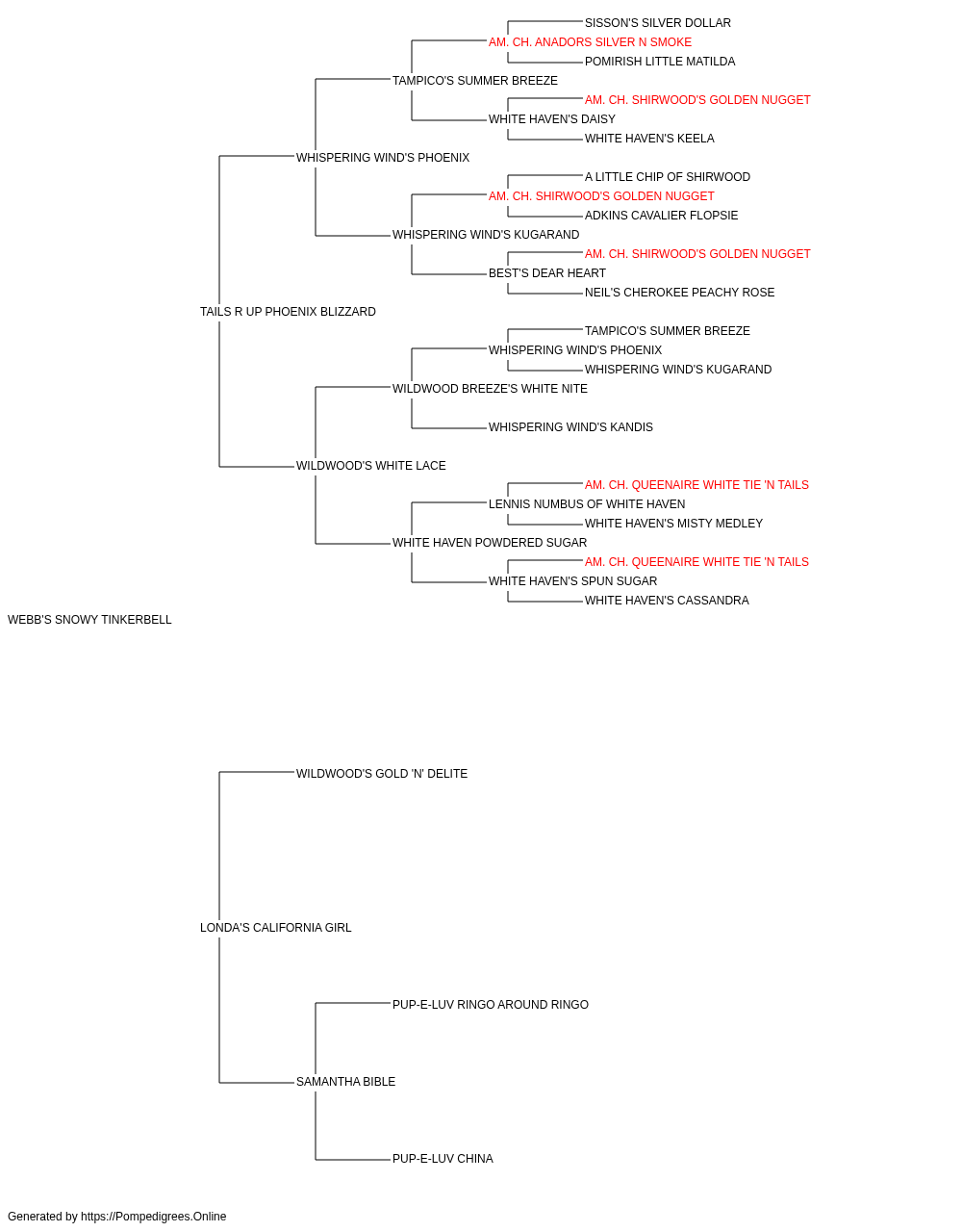 SISSON'S SILVER DOLLAR
AM. CH. ANADORS SILVER N SMOKE
POMIRISH LITTLE MATILDA
TAMPICO'S SUMMER BREEZE
AM. CH. SHIRWOOD'S GOLDEN NUGGET
WHITE HAVEN'S DAISY
WHITE HAVEN'S KEELA
WHISPERING WIND'S PHOENIX
A LITTLE CHIP OF SHIRWOOD
AM. CH. SHIRWOOD'S GOLDEN NUGGET
ADKINS CAVALIER FLOPSIE
WHISPERING WIND'S KUGARAND
AM. CH. SHIRWOOD'S GOLDEN NUGGET
BEST'S DEAR HEART
NEIL'S CHEROKEE PEACHY ROSE
TAILS R UP PHOENIX BLIZZARD
TAMPICO'S SUMMER BREEZE
WHISPERING WIND'S PHOENIX
WHISPERING WIND'S KUGARAND
WILDWOOD BREEZE'S WHITE NITE
WHISPERING WIND'S KANDIS
WILDWOOD'S WHITE LACE
AM. CH. QUEENAIRE WHITE TIE 'N TAILS
LENNIS NUMBUS OF WHITE HAVEN
WHITE HAVEN'S MISTY MEDLEY
WHITE HAVEN POWDERED SUGAR
AM. CH. QUEENAIRE WHITE TIE 'N TAILS
WHITE HAVEN'S SPUN SUGAR
WHITE HAVEN'S CASSANDRA
WEBB'S SNOWY TINKERBELL
WILDWOOD'S GOLD 'N' DELITE
LONDA'S CALIFORNIA GIRL
PUP-E-LUV RINGO AROUND RINGO
SAMANTHA BIBLE
PUP-E-LUV CHINA
Generated by https://Pompedigrees.Online